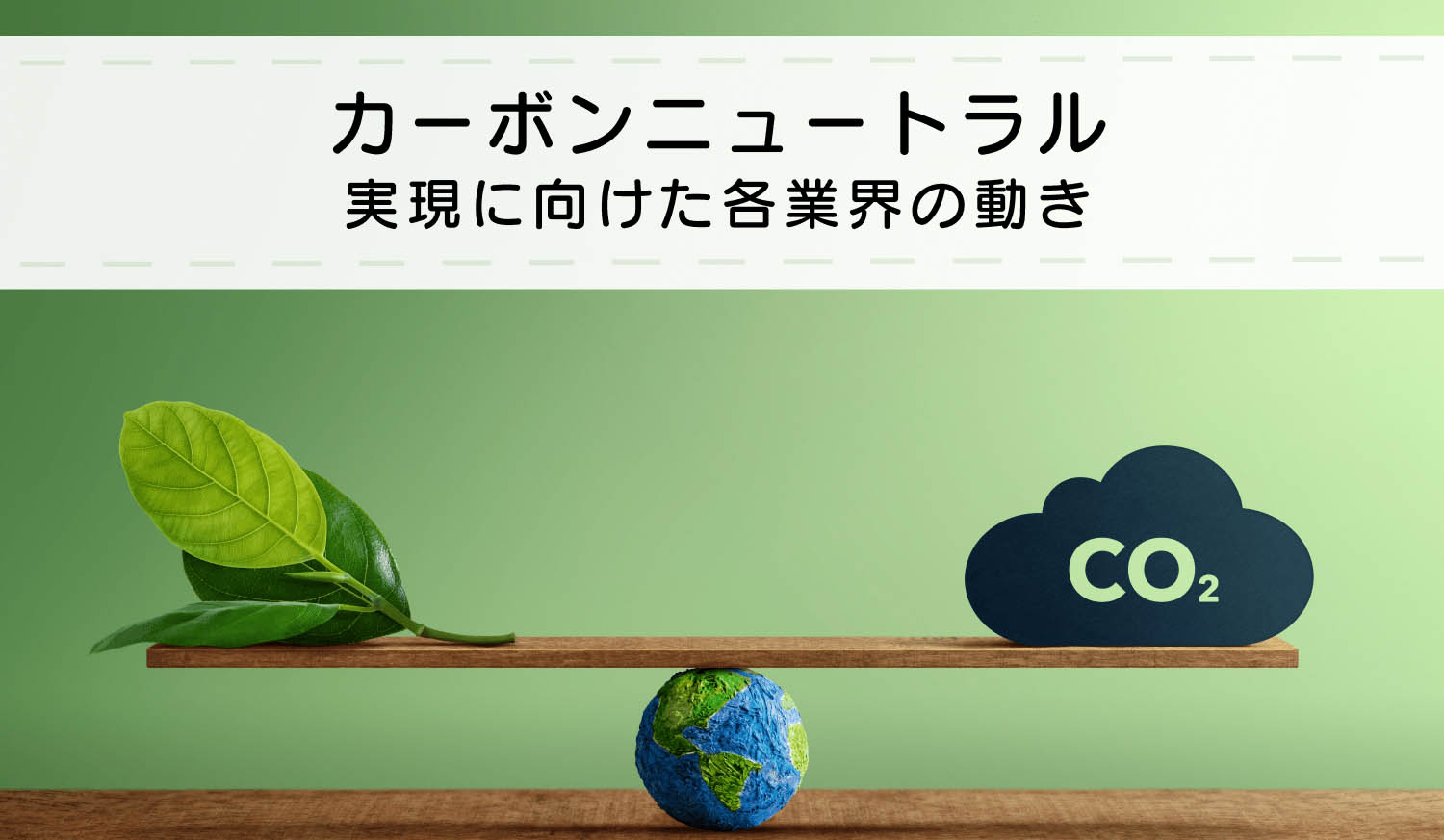 カーボンニュートラル
実現に向けた各業界の動き

$CO_2$